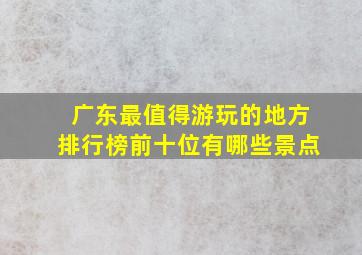 广东最值得游玩的地方
排行榜前十位有哪些景点